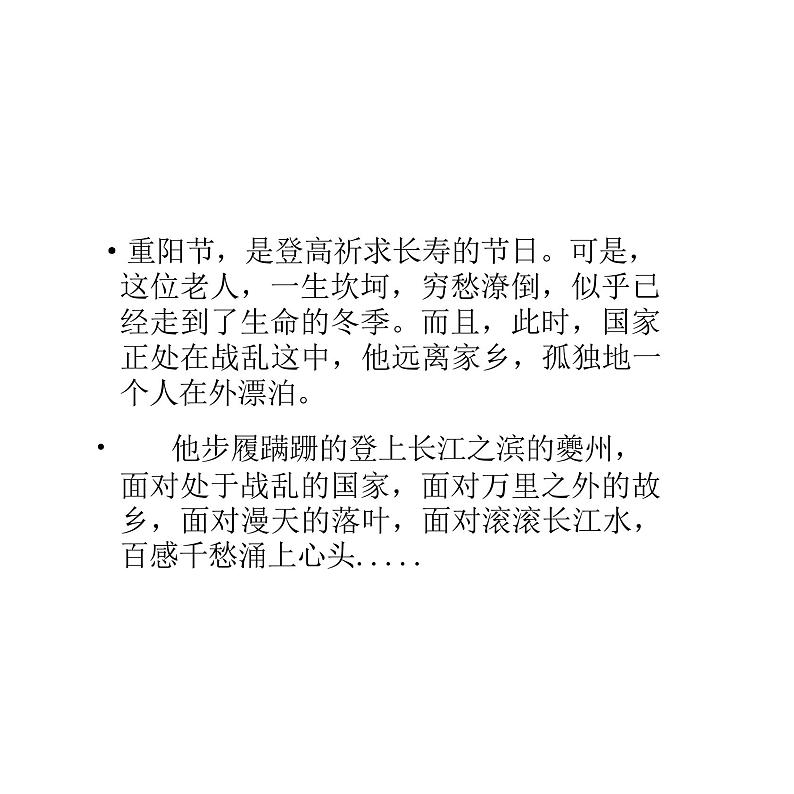 • 重阳节，是登高祈求长寿的节日。可是，这位老人，一生坎坷，穷愁潦倒，似乎已经走到了生命的冬季。而且，此时，国家正处在战乱这中，他远离家乡，孤独地一个人在外漂泊。

• 他步履蹒跚的登上长江之滨的夔州，面对处于战乱的国家，面对万里之外的故乡，面对漫天的落叶，面对滚滚长江水，百感千愁涌上心头.....